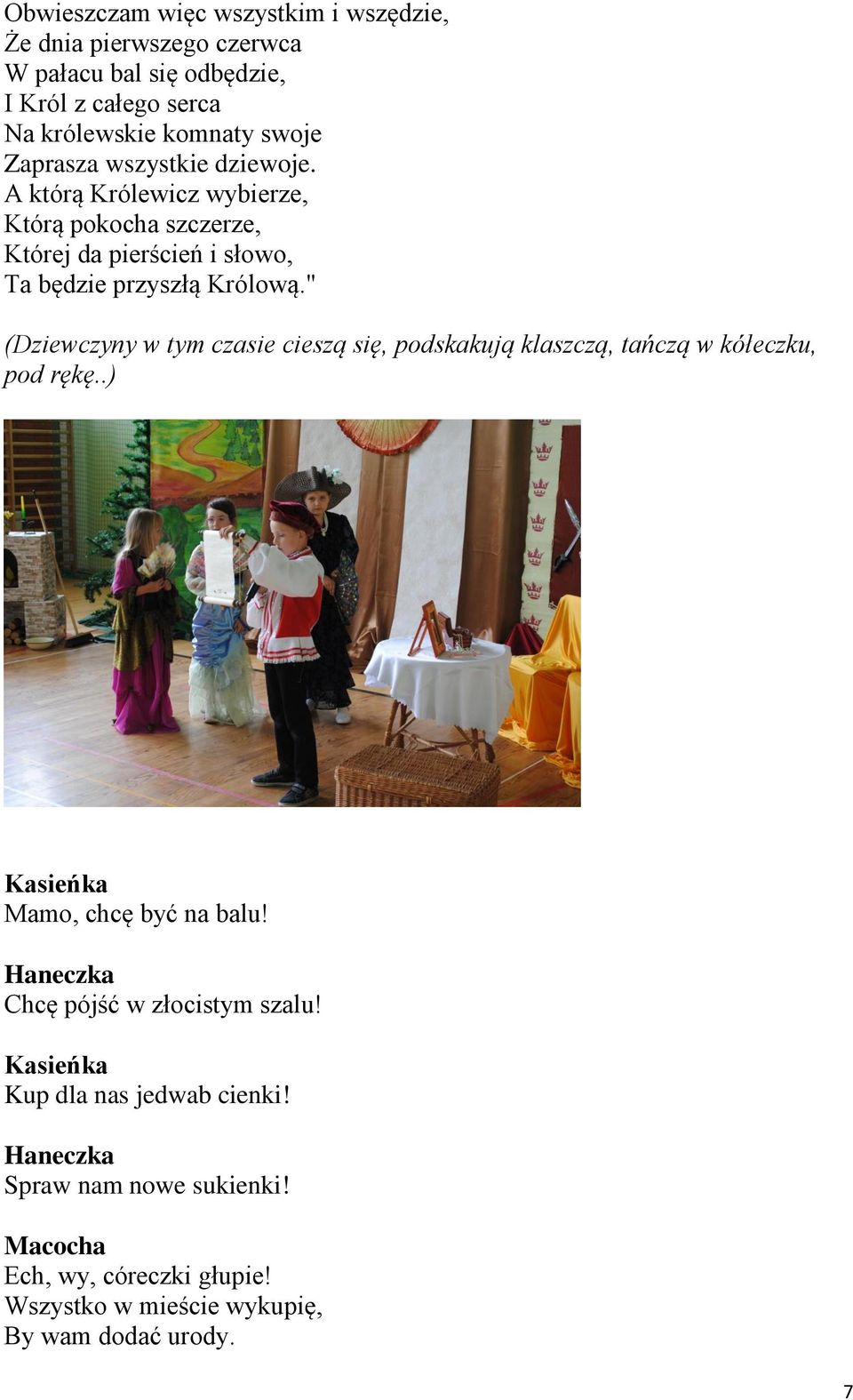 Obwieszczam więc wszystkim i wszędzie,
Że dnia pierwszego czerwca
W pałacu bal się odbędzie,
I Król z całego serca
Na królewskie komnaty swoje
Zaprasza wszystkie dziewoje.
A którą Królewicz wybierze,
Którą pokocha szczerze,
Której da pierścień i słowo,
Ta będzie przyszłą Królową."

(Dziewczyny w tym czasie cieszą się, podskakują klaszczą, tańczą w kółeczku, pod rękę..)

Kasieńka
Mamo, chcę być na balu!

Haneczka
Chcę pójść w złocistym szalu!

Kasieńka
Kup dla nas jedwab cienki!

Haneczka
Spraw nam nowe sukienki!

Macocha
Ech, wy, córeczki głupie!
Wszystko w mieście wykupię,
By wam dodać urody.

7